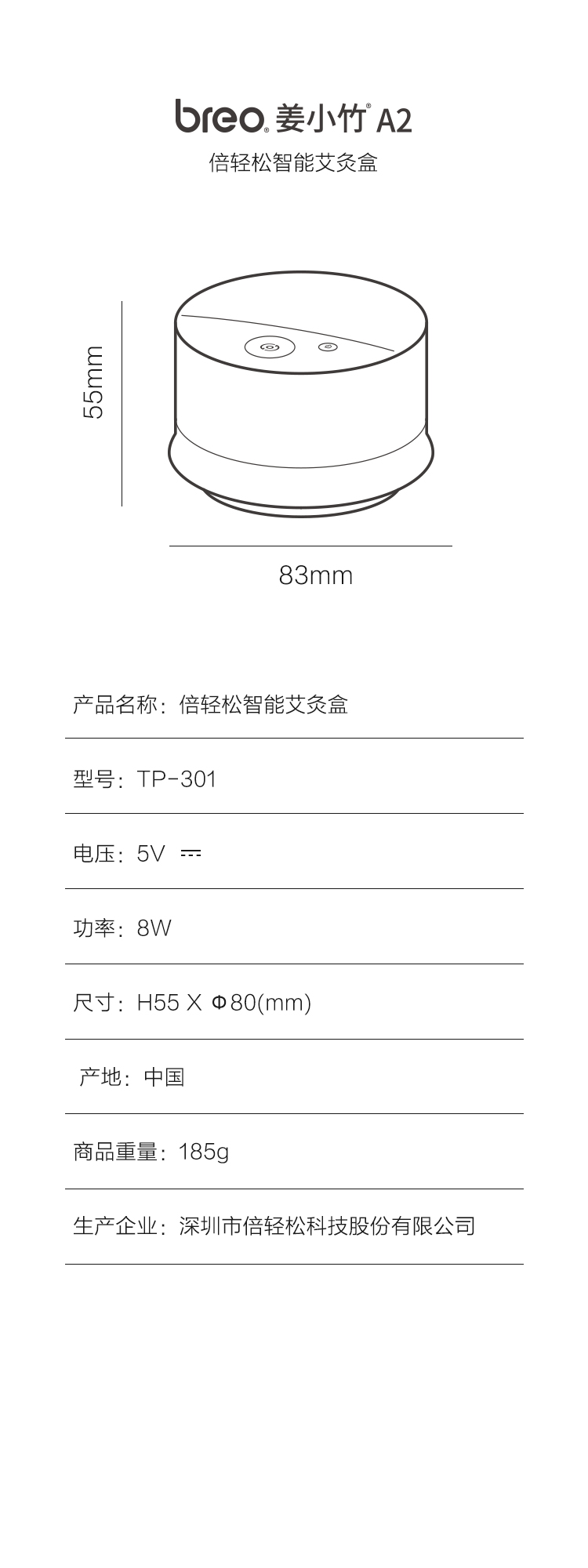 breo® 姜小竹® A2
倍轻松智能艾灸盒

55mm

83mm

产品名称：倍轻松智能艾灸盒

型号：TP-301

电压：5V ⎓

功率：8W

尺寸：H55 X Φ80(mm)

产地：中国

商品重量：185g

生产企业：深圳市倍轻松科技股份有限公司